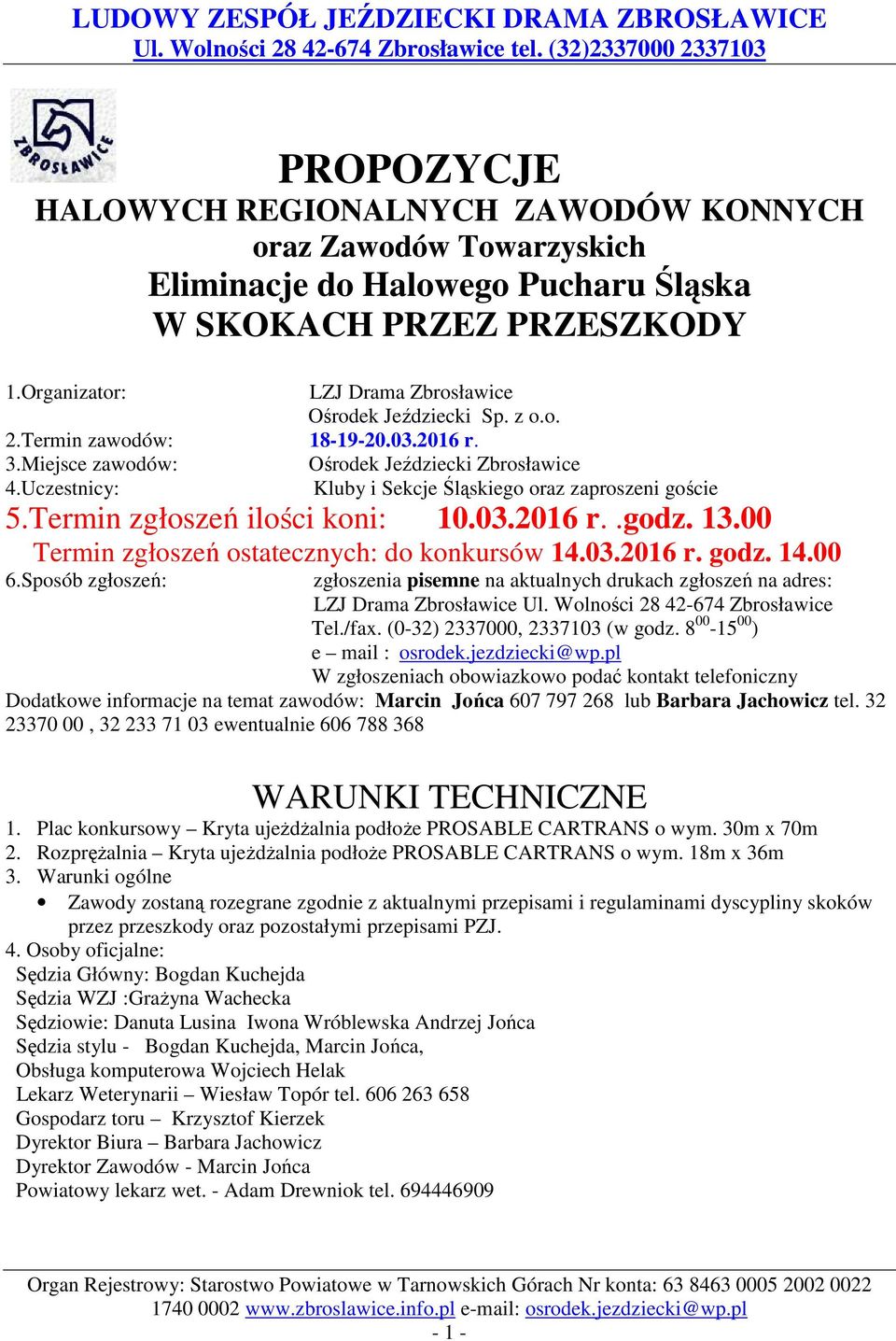 LUDOWY ZESPÓŁ JEŹDZIECKI DRAMA ZBROSŁAWICE
Ul. Wolności 28 42-674 Zbrosławice tel. (32)2337000 2337103

ZBROSŁAWICE

PROPOZYCJE
HALOWYCH REGIONALNYCH ZAWODÓW KONNYCH
oraz Zawodów Towarzyskich
Eliminacje do Halowego Pucharu Śląska
W SKOKACH PRZEZ PRZESZKODY

1.Organizator: LZJ Drama Zbrosławice
Ośrodek Jeździecki Sp. z o.o.
2.Termin zawodów: 18-19-20.03.2016 r.
3.Miejsce zawodów: Ośrodek Jeździecki Zbrosławice
4.Uczestnicy: Kluby i Sekcje Śląskiego oraz zaproszeni goście
5.Termin zgłoszeń ilości koni: 10.03.2016 r. .godz. 13.00
Termin zgłoszeń ostatecznych: do konkursów 14.03.2016 r. godz. 14.00
6.Sposób zgłoszeń: zgłoszenia pisemne na aktualnych drukach zgłoszeń na adres:
LZJ Drama Zbrosławice Ul. Wolności 28 42-674 Zbrosławice
Tel./fax. (0-32) 2337000, 2337103 (w godz. $8^{00}$-$15^{00}$)
e – mail : osrodek.jezdziecki@wp.pl
W zgłoszeniach obowiazkowo podać kontakt telefoniczny
Dodatkowe informacje na temat zawodów: Marcin Jońca 607 797 268 lub Barbara Jachowicz tel. 32 23370 00 , 32 233 71 03 ewentualnie 606 788 368

WARUNKI TECHNICZNE
1. Plac konkursowy – Kryta ujeżdżalnia podłoże PROSABLE CARTRANS o wym. 30m x 70m
2. Rozprężalnia – Kryta ujeżdżalnia podłoże PROSABLE CARTRANS o wym. 18m x 36m
3. Warunki ogólne
• Zawody zostaną rozegrane zgodnie z aktualnymi przepisami i regulaminami dyscypliny skoków przez przeszkody oraz pozostałymi przepisami PZJ.
4. Osoby oficjalne:
Sędzia Główny: Bogdan Kuchejda
Sędzia WZJ :Grażyna Wachecka
Sędziowie: Danuta Lusina Iwona Wróblewska Andrzej Jońca
Sędzia stylu - Bogdan Kuchejda, Marcin Jońca,
Obsługa komputerowa Wojciech Helak
Lekarz Weterynarii – Wiesław Topór tel. 606 263 658
Gospodarz toru – Krzysztof Kierzek
Dyrektor Biura – Barbara Jachowicz
Dyrektor Zawodów - Marcin Jońca
Powiatowy lekarz wet. - Adam Drewniok tel. 694446909

Organ Rejestrowy: Starostwo Powiatowe w Tarnowskich Górach Nr konta: 63 8463 0005 2002 0022 1740 0002 www.zbroslawice.info.pl e-mail: osrodek.jezdziecki@wp.pl
- 1 -